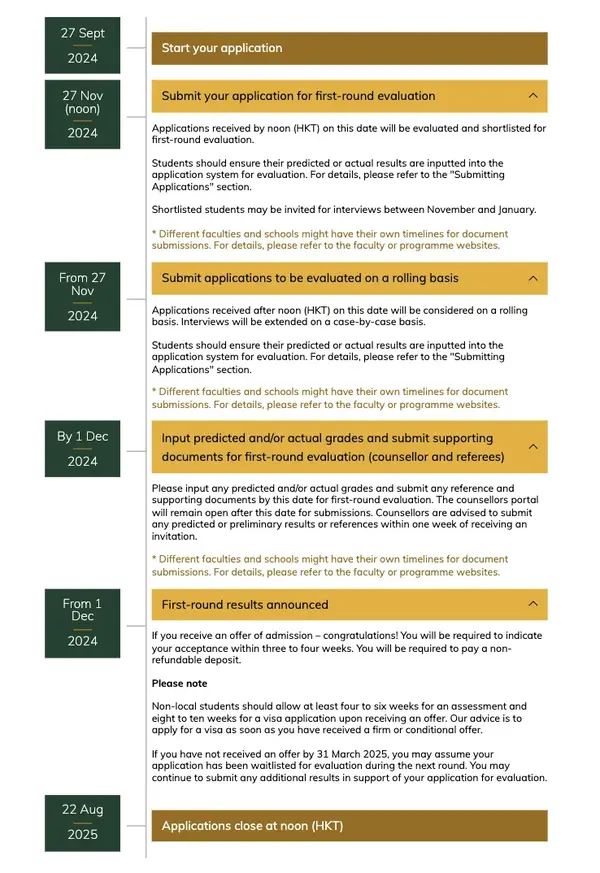 27 Sept
2024

Start your application

27 Nov (noon)
2024

Submit your application for first-round evaluation

Applications received by noon (HKT) on this date will be evaluated and shortlisted for first-round evaluation.

Students should ensure their predicted or actual results are inputted into the application system for evaluation. For details, please refer to the "Submitting Applications" section.

Shortlisted students may be invited for interviews between November and January.

* Different faculties and schools might have their own timelines for document submissions. For details, please refer to the faculty or programme websites.

From 27 Nov
2024

Submit applications to be evaluated on a rolling basis

Applications received after noon (HKT) on this date will be considered on a rolling basis. Interviews will be extended on a case-by-case basis.

Students should ensure their predicted or actual results are inputted into the application system for evaluation. For details, please refer to the "Submitting Applications" section.

* Different faculties and schools might have their own timelines for document submissions. For details, please refer to the faculty or programme websites.

By 1 Dec
2024

Input predicted and/or actual grades and submit supporting documents for first-round evaluation (counsellor and referees)

Please input any predicted and/or actual grades and submit any reference and supporting documents by this date for first-round evaluation. The counsellors portal will remain open after this date for submissions. Counsellors are advised to submit any predicted or preliminary results or references within one week of receiving an invitation.

* Different faculties and schools might have their own timelines for document submissions. For details, please refer to the faculty or programme websites.

From 1 Dec
2024

First-round results announced

If you receive an offer of admission – congratulations! You will be required to indicate your acceptance within three to four weeks. You will be required to pay a non-refundable deposit.

Please note

Non-local students should allow at least four to six weeks for an assessment and eight to ten weeks for a visa application upon receiving an offer. Our advice is to apply for a visa as soon as you have received a firm or conditional offer.

If you have not received an offer by 31 March 2025, you may assume your application has been waitlisted for evaluation during the next round. You may continue to submit any additional results in support of your application for evaluation.

22 Aug
2025

Applications close at noon (HKT)